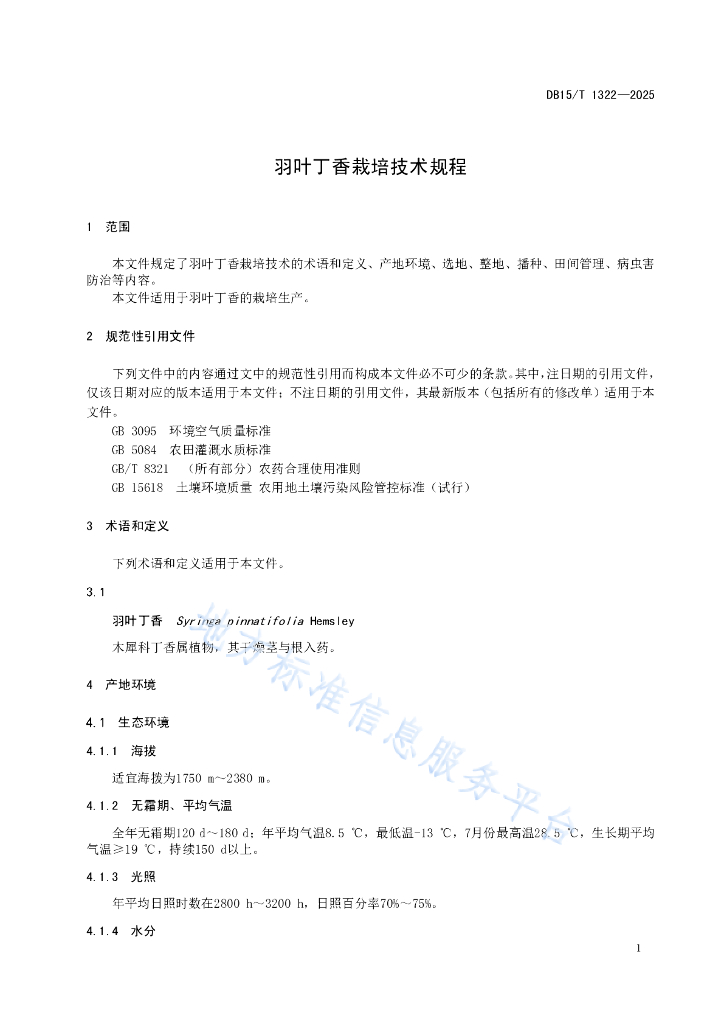 DB15/T 1322—2025

羽叶丁香栽培技术规程

1 范围

本文件规定了羽叶丁香栽培技术的术语和定义、产地环境、选地、整地、播种、田间管理、病虫害防治等内容。
本文件适用于羽叶丁香的栽培生产。

2 规范性引用文件

下列文件中的内容通过文中的规范性引用而构成本文件必不可少的条款。其中，注日期的引用文件，仅该日期对应的版本适用于本文件；不注日期的引用文件，其最新版本（包括所有的修改单）适用于本文件。
GB 3095 环境空气质量标准
GB 5084 农田灌溉水质标准
GB/T 8321 （所有部分）农药合理使用准则
GB 15618 土壤环境质量 农用地土壤污染风险管控标准（试行）

3 术语和定义

下列术语和定义适用于本文件。

3.1

羽叶丁香 Syringa pinnatifolia Hemsley

木犀科丁香属植物，其干燥茎与根入药。

4 产地环境

4.1 生态环境

4.1.1 海拔

适宜海拔为1750 m~2380 m。

4.1.2 无霜期、平均气温

全年无霜期120 d～180 d；年平均气温8.5 ℃，最低温-13 ℃，7月份最高温28.5 ℃，生长期平均气温≥19 ℃，持续150 d以上。

4.1.3 光照

年平均日照时数在2800 h～3200 h，日照百分率70%～75%。

4.1.4 水分

地方标准信息服务平台

1